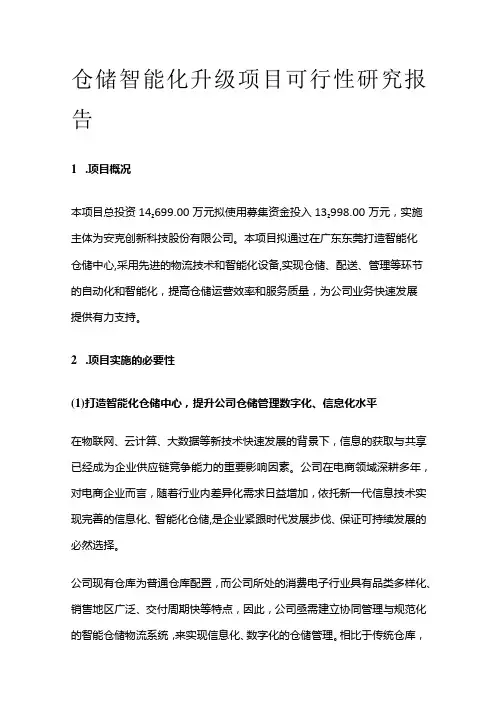 仓储智能化升级项目可行性研究报告

1 .项目概况

本项目总投资 14,699.00 万元拟使用募集资金投入 13,998.00 万元，实施主体为安克创新科技股份有限公司。本项目拟通过在广东东莞打造智能化仓储中心,采用先进的物流技术和智能化设备,实现仓储、配送、管理等环节的自动化和智能化，提高仓储运营效率和服务质量，为公司业务快速发展提供有力支持。

2 .项目实施的必要性

(1)打造智能化仓储中心，提升公司仓储管理数字化、信息化水平

在物联网、云计算、大数据等新技术快速发展的背景下，信息的获取与共享已经成为企业供应链竞争能力的重要影响因素。公司在电商领域深耕多年，对电商企业而言，随着行业内差异化需求日益增加，依托新一代信息技术实现完善的信息化、智能化仓储,是企业紧跟时代发展步伐、保证可持续发展的必然选择。

公司现有仓库为普通仓库配置，而公司所处的消费电子行业具有品类多样化、销售地区广泛、交付周期快等特点，因此，公司亟需建立协同管理与规范化的智能仓储物流系统，来实现信息化、数字化的仓储管理。相比于传统仓库，